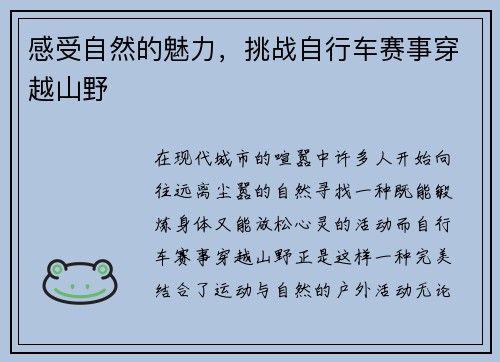 感受自然的魅力，挑战自行车赛事穿越山野

在现代城市的喧嚣中许多人开始向往远离尘嚣的自然寻找一种既能锻炼身体又能放松心灵的活动而自行车赛事穿越山野正是这样一种完美结合了运动与自然的户外活动无论